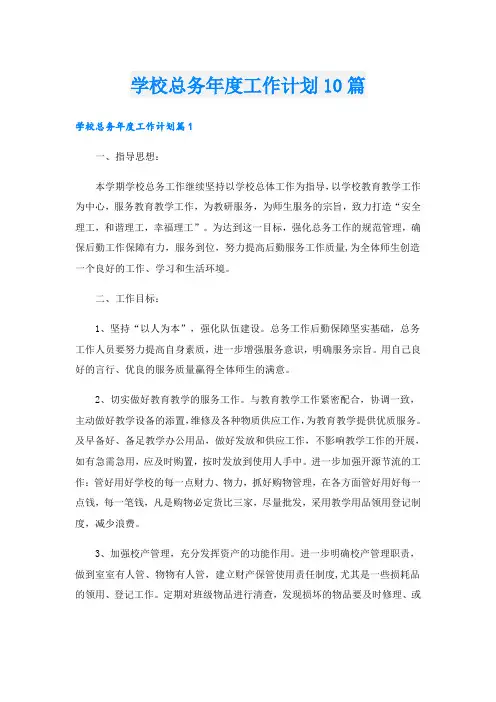 学校总务年度工作计划10篇

学校总务年度工作计划篇1

一、指导思想：

本学期学校总务工作继续坚持以学校总体工作为指导，以学校教育教学工作为中心，服务教育教学工作，为教研服务，为师生服务的宗旨，致力打造“安全理工，和谐理工，幸福理工”。为达到这一目标，强化总务工作的规范管理，确保后勤工作保障有力，服务到位，努力提高后勤服务工作质量，为全体师生创造一个良好的工作、学习和生活环境。

二、工作目标：

1、坚持“以人为本”，强化队伍建设。总务工作后勤保障坚实基础，总务工作人员要努力提高自身素质，进一步增强服务意识，明确服务宗旨。用自己良好的言行、优良的服务质量赢得全体师生的满意。

2、切实做好教育教学的服务工作。与教育教学工作紧密配合，协调一致，主动做好教学设备的添置，维修及各种物质供应工作，为教育教学提供优质服务。及早备好、备足教学办公用品，做好发放和供应工作，不影响教学工作的开展，如有急需急用，应及时购置，按时发放到使用人手中。进一步加强开源节流的工作：管好用好学校的每一点财力、物力，抓好购物管理，在各方面管好用好每一点钱，每一笔钱，凡是购物必定货比三家，尽量批发，采用教学用品领用登记制度，减少浪费。

3、加强校产管理，充分发挥资产的功能作用。进一步明确校产管理职责，做到室室有人管、物物有人管，建立财产保管使用责任制度，尤其是一些损耗品的领用、登记工作。定期对班级物品进行清查，发现损坏的物品要及时修理、或